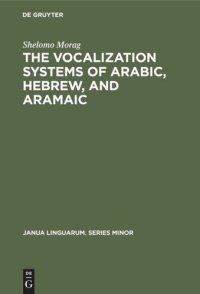 DE GRUYTER

Shelomo Morag

THE VOCALIZATION SYSTEMS OF ARABIC, HEBREW, AND ARAMAIC

JANUA LINGUARUM. SERIES MINOR

DE G